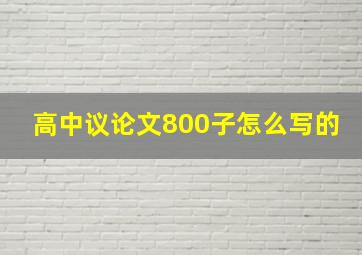 高中议论文800子怎么写的